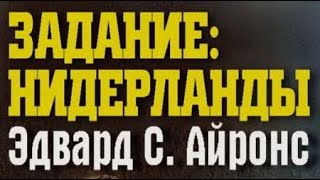 ЗАДАНИЕ:
НИДЕРЛАНДЫ
Эдвард С. Айронс